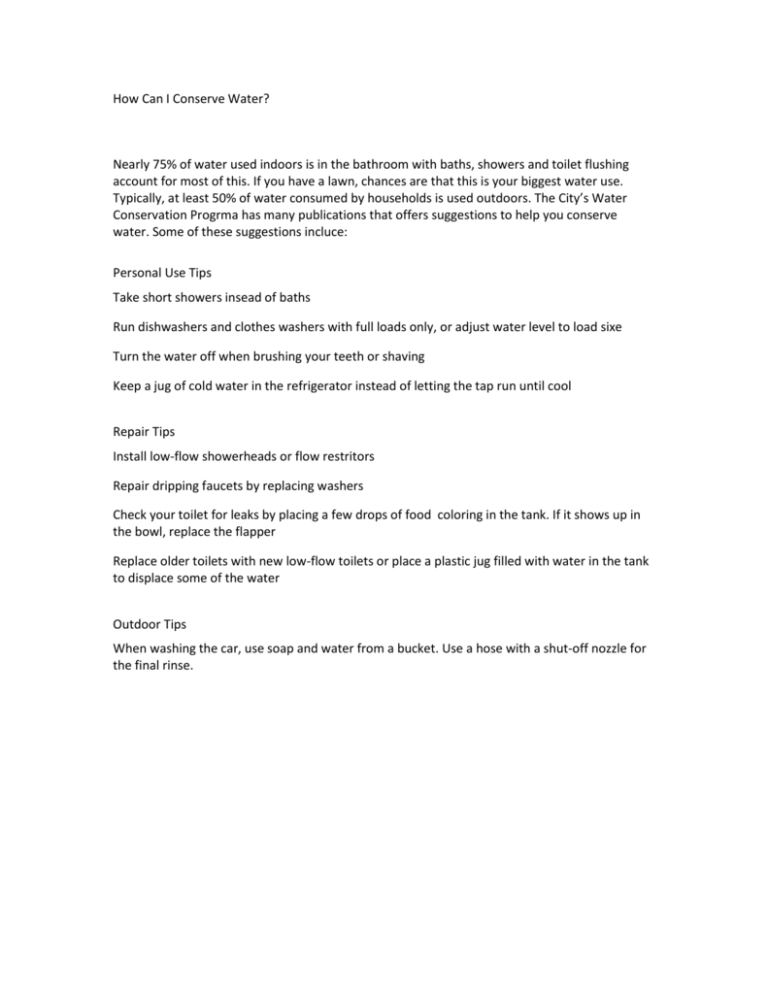 How Can I Conserve Water?

Nearly 75% of water used indoors is in the bathroom with baths, showers and toilet flushing account for most of this. If you have a lawn, chances are that this is your biggest water use. Typically, at least 50% of water consumed by households is used outdoors. The City's Water Conservation Progrma has many publications that offers suggestions to help you conserve water. Some of these suggestions incluce:

Personal Use Tips

Take short showers insead of baths

Run dishwashers and clothes washers with full loads only, or adjust water level to load sixe

Turn the water off when brushing your teeth or shaving

Keep a jug of cold water in the refrigerator instead of letting the tap run until cool

Repair Tips

Install low-flow showerheads or flow restritors

Repair dripping faucets by replacing washers

Check your toilet for leaks by placing a few drops of food coloring in the tank. If it shows up in the bowl, replace the flapper

Replace older toilets with new low-flow toilets or place a plastic jug filled with water in the tank to displace some of the water

Outdoor Tips

When washing the car, use soap and water from a bucket. Use a hose with a shut-off nozzle for the final rinse.